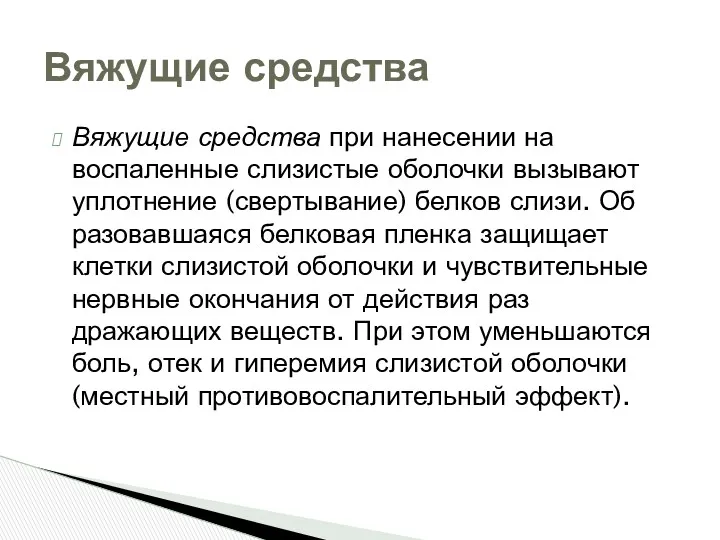 Вяжущие средства

Вяжущие средства при нанесении на воспаленные слизистые оболочки вызывают уплотнение (свертывание) белков слизи. Об разовавшаяся белковая пленка защищает клетки слизистой оболочки и чувствительные нервные окончания от действия раз дражающих веществ. При этом уменьшаются боль, отек и гиперемия слизистой оболочки (местный противовоспалительный эффект).